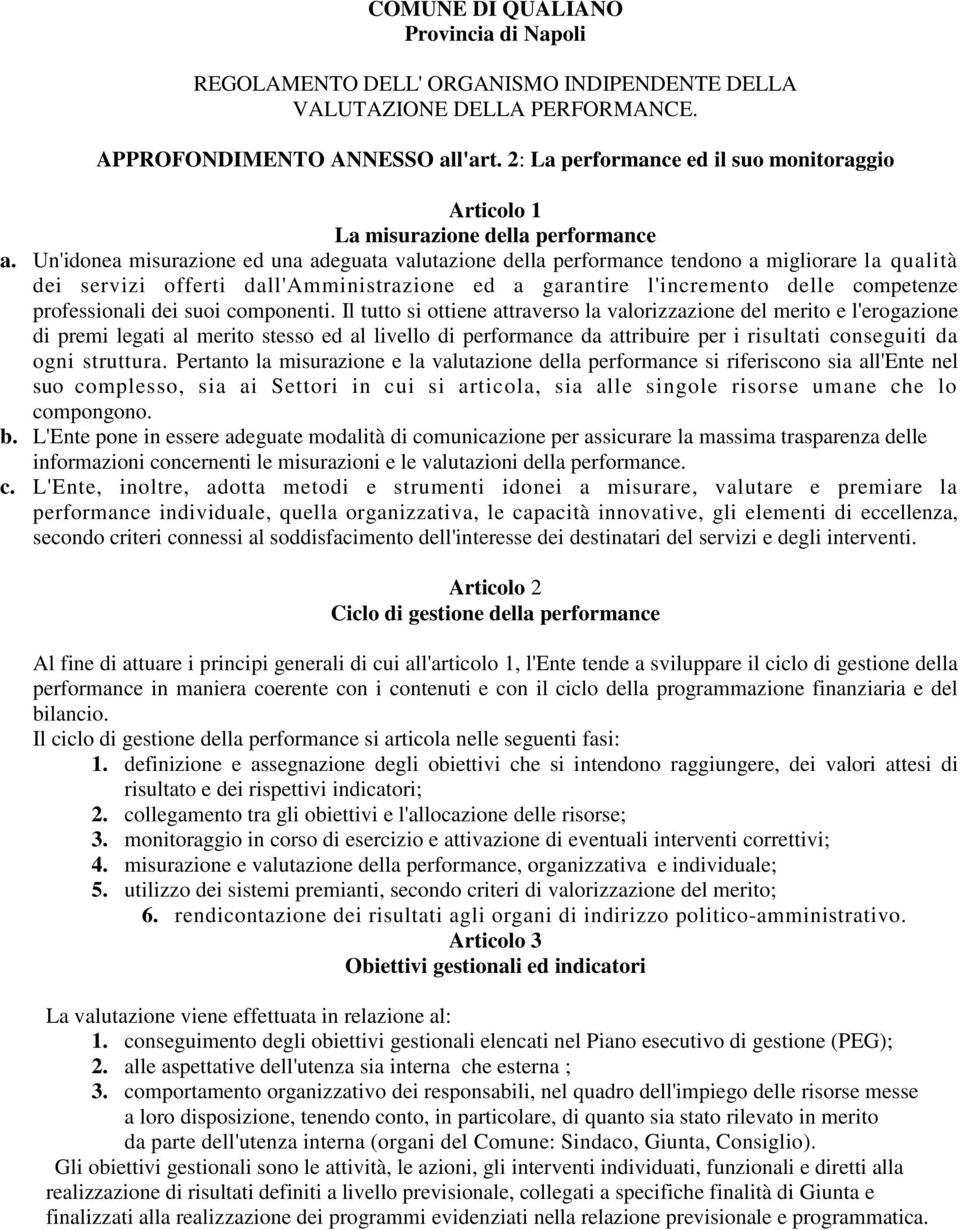 COMUNE DI QUALIANO
Provincia di Napoli

REGOLAMENTO DELL' ORGANISMO INDIPENDENTE DELLA VALUTAZIONE DELLA PERFORMANCE.

APPROFONDIMENTO ANNESSO all'art. 2: La performance ed il suo monitoraggio

Articolo 1
La misurazione della performance

a. Un'idonea misurazione ed una adeguata valutazione della performance tendono a migliorare la qualità dei servizi offerti dall'Amministrazione ed a garantire l'incremento delle competenze professionali dei suoi componenti. Il tutto si ottiene attraverso la valorizzazione del merito e l'erogazione di premi legati al merito stesso ed al livello di performance da attribuire per i risultati conseguiti da ogni struttura. Pertanto la misurazione e la valutazione della performance si riferiscono sia all'Ente nel suo complesso, sia ai Settori in cui si articola, sia alle singole risorse umane che lo compongono.

b. L'Ente pone in essere adeguate modalità di comunicazione per assicurare la massima trasparenza delle informazioni concernenti le misurazioni e le valutazioni della performance.

c. L'Ente, inoltre, adotta metodi e strumenti idonei a misurare, valutare e premiare la performance individuale, quella organizzativa, le capacità innovative, gli elementi di eccellenza, secondo criteri connessi al soddisfacimento dell'interesse dei destinatari del servizi e degli interventi.

Articolo 2
Ciclo di gestione della performance

Al fine di attuare i principi generali di cui all'articolo 1, l'Ente tende a sviluppare il ciclo di gestione della performance in maniera coerente con i contenuti e con il ciclo della programmazione finanziaria e del bilancio.
Il ciclo di gestione della performance si articola nelle seguenti fasi:
1. definizione e assegnazione degli obiettivi che si intendono raggiungere, dei valori attesi di risultato e dei rispettivi indicatori;
2. collegamento tra gli obiettivi e l'allocazione delle risorse;
3. monitoraggio in corso di esercizio e attivazione di eventuali interventi correttivi;
4. misurazione e valutazione della performance, organizzativa e individuale;
5. utilizzo dei sistemi premianti, secondo criteri di valorizzazione del merito;
6. rendicontazione dei risultati agli organi di indirizzo politico-amministrativo.

Articolo 3
Obiettivi gestionali ed indicatori

La valutazione viene effettuata in relazione al:
1. conseguimento degli obiettivi gestionali elencati nel Piano esecutivo di gestione (PEG);
2. alle aspettative dell'utenza sia interna che esterna ;
3. comportamento organizzativo dei responsabili, nel quadro dell'impiego delle risorse messe a loro disposizione, tenendo conto, in particolare, di quanto sia stato rilevato in merito da parte dell'utenza interna (organi del Comune: Sindaco, Giunta, Consiglio).
Gli obiettivi gestionali sono le attività, le azioni, gli interventi individuati, funzionali e diretti alla realizzazione di risultati definiti a livello previsionale, collegati a specifiche finalità di Giunta e finalizzati alla realizzazione dei programmi evidenziati nella relazione previsionale e programmatica.